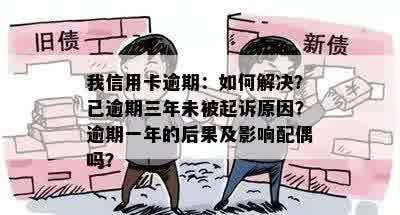 旧债

新债

我信用卡逾期：如何解决?已逾期三年未被起诉原因?逾期一年的后果及影响配偶吗?

¥